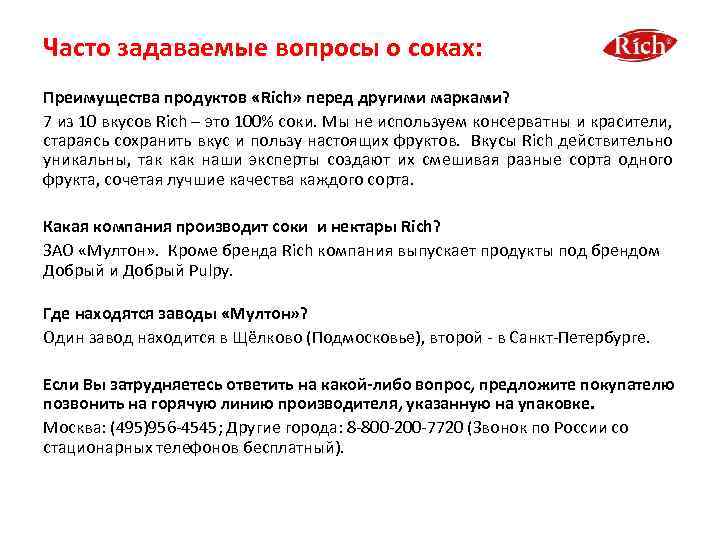 Часто задаваемые вопросы о соках:

Rich

Преимущества продуктов «Rich» перед другими марками?

7 из 10 вкусов Rich – это 100% соки. Мы не используем консерватны и красители, стараясь сохранить вкус и пользу настоящих фруктов. Вкусы Rich действительно уникальны, так как наши эксперты создают их смешивая разные сорта одного фрукта, сочетая лучшие качества каждого сорта.

Какая компания производит соки и нектары Rich?

ЗАО «Мултон». Кроме бренда Rich компания выпускает продукты под брендом Добрый и Добрый Pulpy.

Где находятся заводы «Мултон»?

Один завод находится в Щёлково (Подмосковье), второй - в Санкт-Петербурге.

Если Вы затрудняетесь ответить на какой-либо вопрос, предложите покупателю позвонить на горячую линию производителя, указанную на упаковке.

Москва: (495)956-4545; Другие города: 8-800-200-7720 (Звонок по России со стационарных телефонов бесплатный).